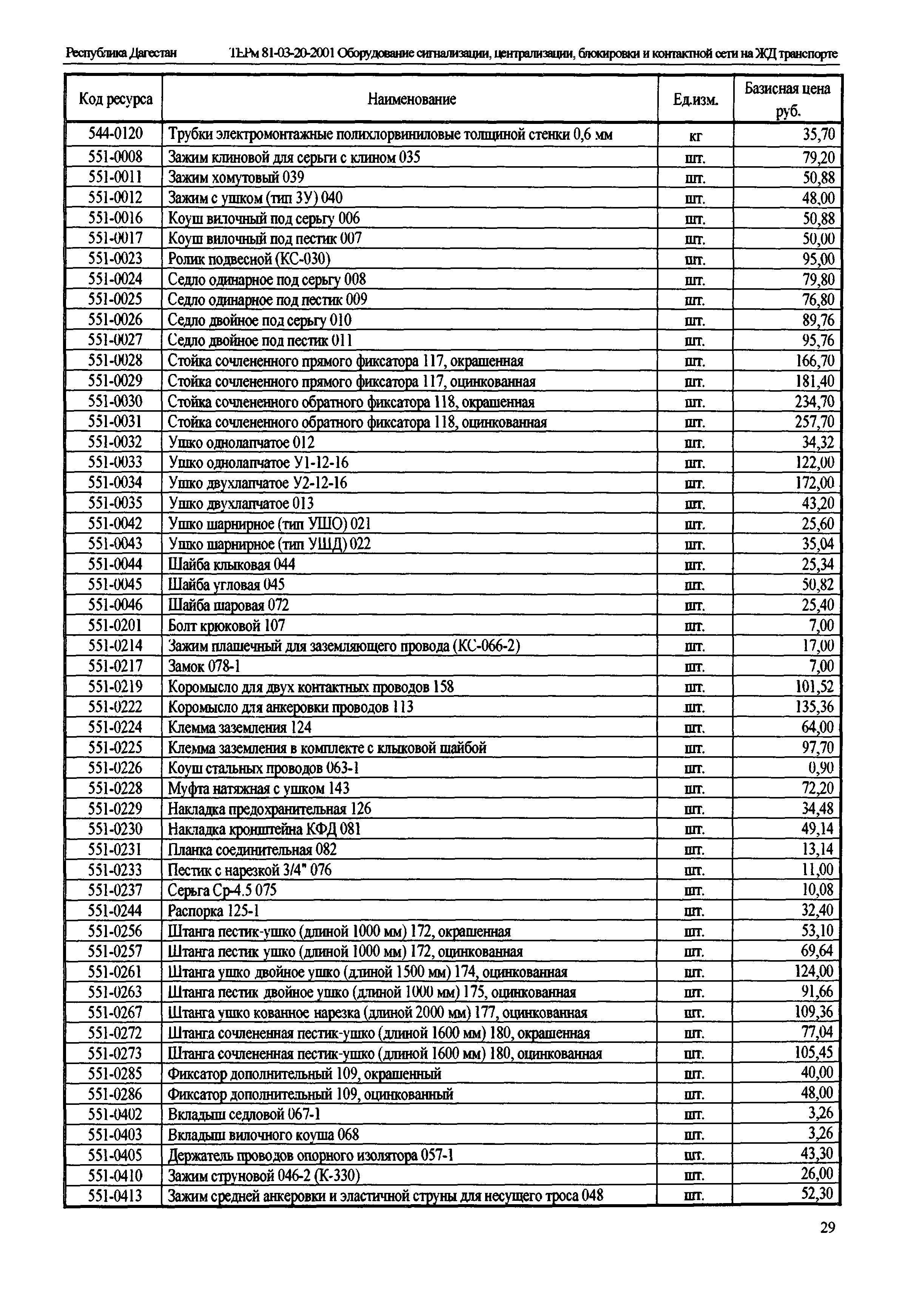 Республика Дагестан ТЕРм 81-03-20-2001 Оборудование сигнализации, централизации, блокировки и контактной сети на ЖД транспорте

| Код ресурса | Наименование | Ед.изм. | Базисная цена руб. |
|---|---|---|---|
| 544-0120 | Трубки электромонтажные полихлорвиниловые толщиной стенки 0,6 мм | кг | 35,70 |
| 551-0008 | Зажим клиновой для серьги с клином 035 | шт. | 79,20 |
| 551-0011 | Зажим хомутовый 039 | шт. | 50,88 |
| 551-0012 | Зажим с ушком (тип ЗУ) 040 | шт. | 48,00 |
| 551-0016 | Коуш вилочный под серьгу 006 | шт. | 50,88 |
| 551-0017 | Коуш вилочный под пестик 007 | шт. | 50,00 |
| 551-0023 | Ролик подвесной (КС-030) | шт. | 95,00 |
| 551-0024 | Седло одинарное под серьгу 008 | шт. | 79,80 |
| 551-0025 | Седло одинарное под пестик 009 | шт. | 76,80 |
| 551-0026 | Седло двойное под серьгу 010 | шт. | 89,76 |
| 551-0027 | Седло двойное под пестик 011 | шт. | 95,76 |
| 551-0028 | Стойка сочлененного прямого фиксатора 117, окрашенная | шт. | 166,70 |
| 551-0029 | Стойка сочлененного прямого фиксатора 117, оцинкованная | шт. | 181,40 |
| 551-0030 | Стойка сочлененного обратного фиксатора 118, окрашенная | шт. | 234,70 |
| 551-0031 | Стойка сочлененного обратного фиксатора 118, оцинкованная | шт. | 257,70 |
| 551-0032 | Ушко однолапчатое 012 | шт. | 34,32 |
| 551-0033 | Ушко однолапчатое У1-12-16 | шт. | 122,00 |
| 551-0034 | Ушко двухлапчатое У2-12-16 | шт. | 172,00 |
| 551-0035 | Ушко двухлапчатое 013 | шт. | 43,20 |
| 551-0042 | Ушко шарнирное (тип УШО) 021 | шт. | 25,60 |
| 551-0043 | Ушко шарнирное (тип УШД) 022 | шт. | 35,04 |
| 551-0044 | Шайба клыковая 044 | шт. | 25,34 |
| 551-0045 | Шайба угловая 045 | шт. | 50,82 |
| 551-0046 | Шайба шаровая 072 | шт. | 25,40 |
| 551-0201 | Болт крюковой 107 | шт. | 7,00 |
| 551-0214 | Зажим плашечный для заземляющего провода (КС-066-2) | шт. | 17,00 |
| 551-0217 | Замок 078-1 | шт. | 7,00 |
| 551-0219 | Коромысло для двух контактных проводов 158 | шт. | 101,52 |
| 551-0222 | Коромысло для анкеровки проводов 113 | шт. | 135,36 |
| 551-0224 | Клемма заземления 124 | шт. | 64,00 |
| 551-0225 | Клемма заземления в комплекте с клыковой шайбой | шт. | 97,70 |
| 551-0226 | Коуш стальных проводов 063-1 | шт. | 0,90 |
| 551-0228 | Муфта натяжная с ушком 143 | шт. | 72,20 |
| 551-0229 | Накладка предохранительная 126 | шт. | 34,48 |
| 551-0230 | Накладка кронштейна КФД 081 | шт. | 49,14 |
| 551-0231 | Планка соединительная 082 | шт. | 13,14 |
| 551-0233 | Пестик с нарезкой 3/4" 076 | шт. | 11,00 |
| 551-0237 | Серьга Ср-4.5 075 | шт. | 10,08 |
| 551-0244 | Распорка 125-1 | шт. | 32,40 |
| 551-0256 | Штанга пестик-ушко (длиной 1000 мм) 172, окрашенная | шт. | 53,10 |
| 551-0257 | Штанга пестик ушко (длиной 1000 мм) 172, оцинкованная | шт. | 69,64 |
| 551-0261 | Штанга ушко двойное ушко (длиной 1500 мм) 174, оцинкованная | шт. | 124,00 |
| 551-0263 | Штанга пестик двойное ушко (длиной 1000 мм) 175, оцинкованная | шт. | 91,66 |
| 551-0267 | Штанга ушко кованное нарезка (длиной 2000 мм) 177, оцинкованная | шт. | 109,36 |
| 551-0272 | Штанга сочлененная пестик-ушко (длиной 1600 мм) 180, окрашенная | шт. | 77,04 |
| 551-0273 | Штанга сочлененная пестик-ушко (длиной 1600 мм) 180, оцинкованная | шт. | 105,45 |
| 551-0285 | Фиксатор дополнительный 109, окрашенный | шт. | 40,00 |
| 551-0286 | Фиксатор дополнительный 109, оцинкованный | шт. | 48,00 |
| 551-0402 | Вкладыш седловой 067-1 | шт. | 3,26 |
| 551-0403 | Вкладыш вилочного коуша 068 | шт. | 3,26 |
| 551-0405 | Держатель проводов опорного изолятора 057-1 | шт. | 43,30 |
| 551-0410 | Зажим струновой 046-2 (К-330) | шт. | 26,00 |
| 551-0413 | Зажим средней анкеровки и эластичной струны для несущего троса 048 | шт. | 52,30 |

29